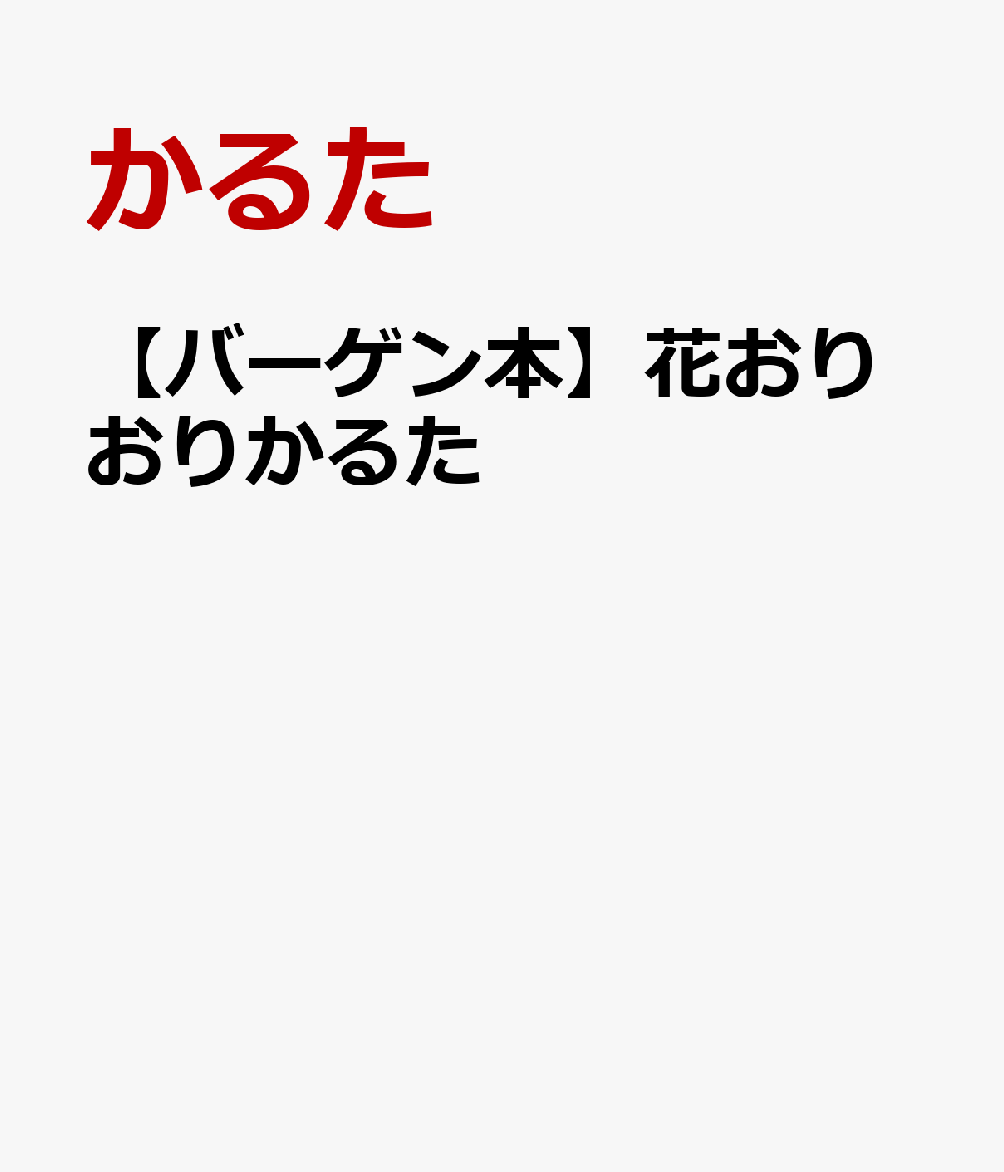 かるた

【バーゲン本】花おりおりかるた